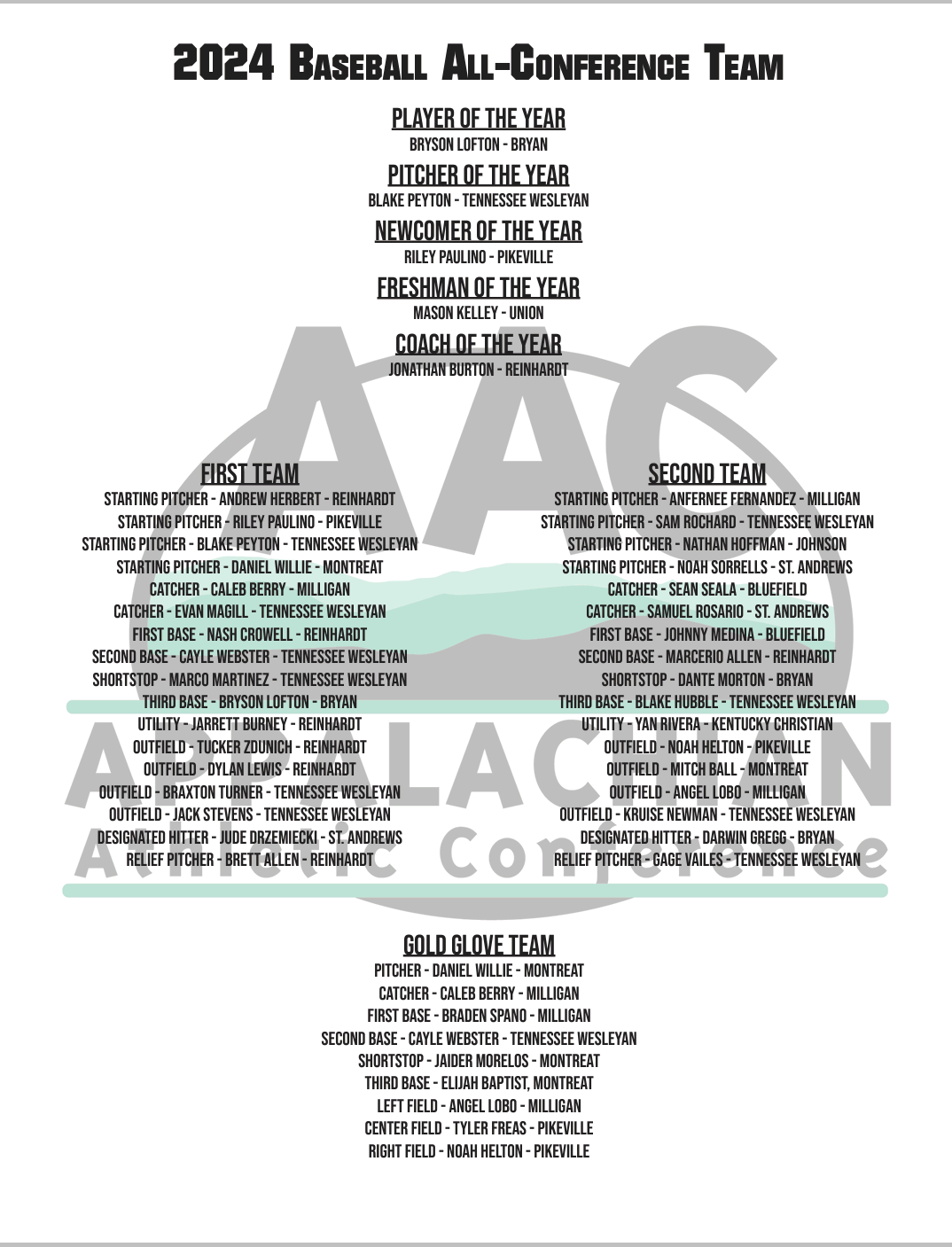 2024 Baseball All-Conference Team

PLAYER OF THE YEAR
BRYSON LOFTON - BRYAN

PITCHER OF THE YEAR
BLAKE PEYTON - TENNESSEE WESLEYAN

NEWCOMER OF THE YEAR
RILEY PAULINO - PIKEVILLE

FRESHMAN OF THE YEAR
MASON KELLEY - UNION

COACH OF THE YEAR
JONATHAN BURTON - REINHARDT

FIRST TEAM
STARTING PITCHER - ANDREW HERBERT - REINHARDT
STARTING PITCHER - RILEY PAULINO - PIKEVILLE
STARTING PITCHER - BLAKE PEYTON - TENNESSEE WESLEYAN
STARTING PITCHER - DANIEL WILLIE - MONTREAT
CATCHER - CALEB BERRY - MILLIGAN
CATCHER - EVAN MAGILL - TENNESSEE WESLEYAN
FIRST BASE - NASH CROWELL - REINHARDT
SECOND BASE - CAYLE WEBSTER - TENNESSEE WESLEYAN
SHORTSTOP - MARCO MARTINEZ - TENNESSEE WESLEYAN
THIRD BASE - BRYSON LOFTON - BRYAN
UTILITY - JARRETT BURNEY - REINHARDT
OUTFIELD - TUCKER ZDUNICH - REINHARDT
OUTFIELD - DYLAN LEWIS - REINHARDT
OUTFIELD - BRAXTON TURNER - TENNESSEE WESLEYAN
OUTFIELD - JACK STEVENS - TENNESSEE WESLEYAN
DESIGNATED HITTER - JUDE DRZEMIECKI - ST. ANDREWS
RELIEF PITCHER - BRETT ALLEN - REINHARDT

SECOND TEAM
STARTING PITCHER - ANFERNEE FERNANDEZ - MILLIGAN
STARTING PITCHER - SAM ROCHARD - TENNESSEE WESLEYAN
STARTING PITCHER - NATHAN HOFFMAN - JOHNSON
STARTING PITCHER - NOAH SORRELLS - ST. ANDREWS
CATCHER - SEAN SEALA - BLUEFIELD
CATCHER - SAMUEL ROSARIO - ST. ANDREWS
FIRST BASE - JOHNNY MEDINA - BLUEFIELD
SECOND BASE - MARCERIO ALLEN - REINHARDT
SHORTSTOP - DANTE MORTON - BRYAN
THIRD BASE - BLAKE HUBBLE - TENNESSEE WESLEYAN
UTILITY - YAN RIVERA - KENTUCKY CHRISTIAN
OUTFIELD - NOAH HELTON - PIKEVILLE
OUTFIELD - MITCH BALL - MONTREAT
OUTFIELD - ANGEL LOBO - MILLIGAN
OUTFIELD - KRUISE NEWMAN - TENNESSEE WESLEYAN
DESIGNATED HITTER - DARWIN GREGG - BRYAN
RELIEF PITCHER - GAGE VAILES - TENNESSEE WESLEYAN

GOLD GLOVE TEAM
PITCHER - DANIEL WILLIE - MONTREAT
CATCHER - CALEB BERRY - MILLIGAN
FIRST BASE - BRADEN SPANO - MILLIGAN
SECOND BASE - CAYLE WEBSTER - TENNESSEE WESLEYAN
SHORTSTOP - JAIDER MORELOS - MONTREAT
THIRD BASE - ELIJAH BAPTIST, MONTREAT
LEFT FIELD - ANGEL LOBO - MILLIGAN
CENTER FIELD - TYLER FREAS - PIKEVILLE
RIGHT FIELD - NOAH HELTON - PIKEVILLE

AAC
APPALACHIAN
Athletic Conference